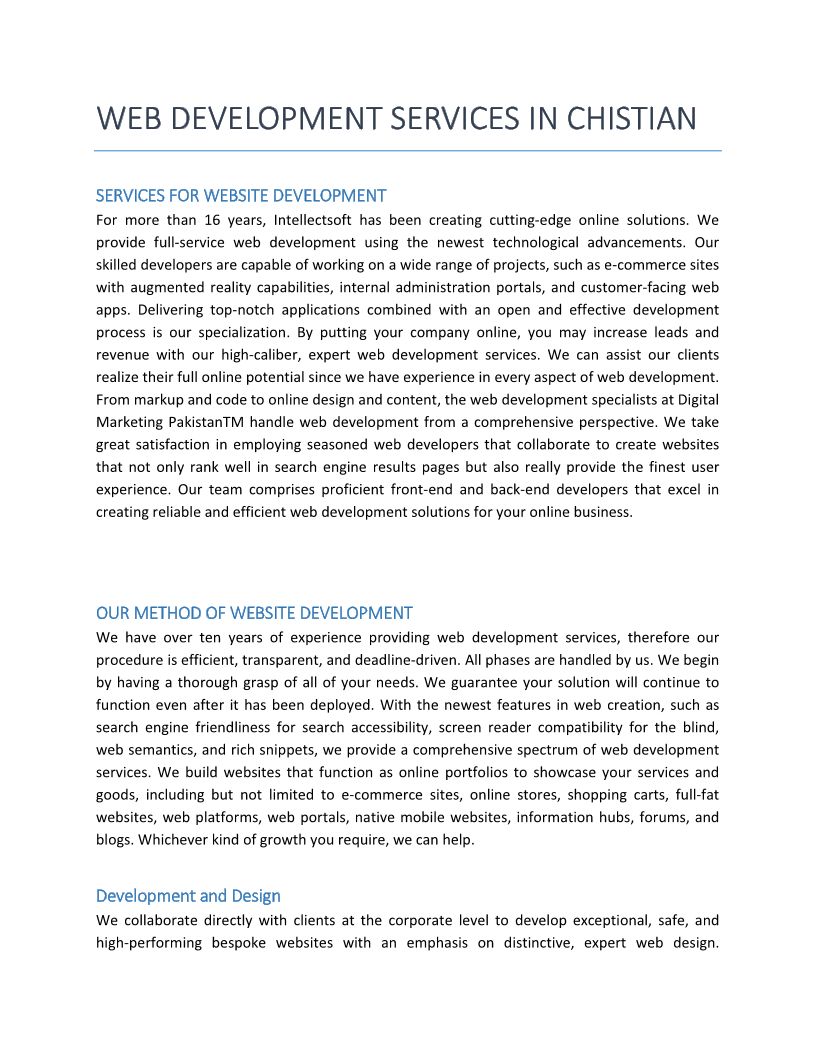 WEB DEVELOPMENT SERVICES IN CHISTIAN

SERVICES FOR WEBSITE DEVELOPMENT

For more than 16 years, Intellectsoft has been creating cutting-edge online solutions. We provide full-service web development using the newest technological advancements. Our skilled developers are capable of working on a wide range of projects, such as e-commerce sites with augmented reality capabilities, internal administration portals, and customer-facing web apps. Delivering top-notch applications combined with an open and effective development process is our specialization. By putting your company online, you may increase leads and revenue with our high-caliber, expert web development services. We can assist our clients realize their full online potential since we have experience in every aspect of web development. From markup and code to online design and content, the web development specialists at Digital Marketing PakistanTM handle web development from a comprehensive perspective. We take great satisfaction in employing seasoned web developers that collaborate to create websites that not only rank well in search engine results pages but also really provide the finest user experience. Our team comprises proficient front-end and back-end developers that excel in creating reliable and efficient web development solutions for your online business.

OUR METHOD OF WEBSITE DEVELOPMENT

We have over ten years of experience providing web development services, therefore our procedure is efficient, transparent, and deadline-driven. All phases are handled by us. We begin by having a thorough grasp of all of your needs. We guarantee your solution will continue to function even after it has been deployed. With the newest features in web creation, such as search engine friendliness for search accessibility, screen reader compatibility for the blind, web semantics, and rich snippets, we provide a comprehensive spectrum of web development services. We build websites that function as online portfolios to showcase your services and goods, including but not limited to e-commerce sites, online stores, shopping carts, full-fat websites, web platforms, web portals, native mobile websites, information hubs, forums, and blogs. Whichever kind of growth you require, we can help.

Development and Design

We collaborate directly with clients at the corporate level to develop exceptional, safe, and high-performing bespoke websites with an emphasis on distinctive, expert web design.